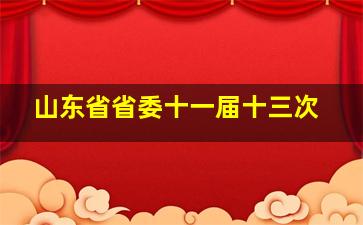 山东省省委十一届十三次